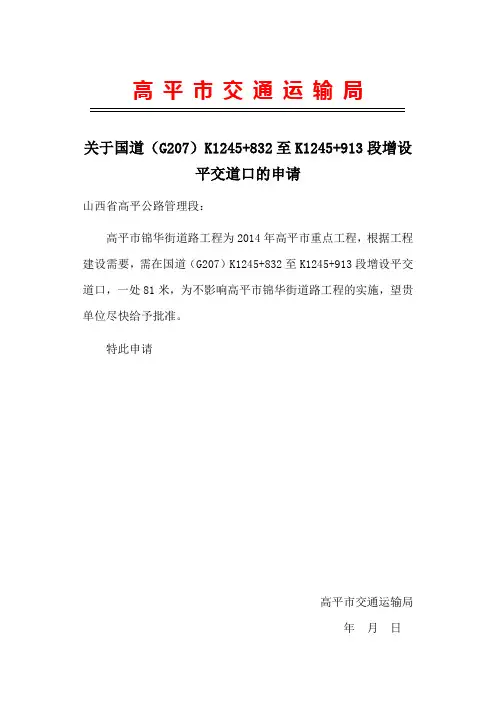 高平市交通运输局

关于国道（G207）K1245+832至K1245+913段增设平交道口的申请

山西省高平公路管理段：

高平市锦华街道路工程为2014年高平市重点工程，根据工程建设需要，需在国道（G207）K1245+832至K1245+913段增设平交道口，一处81米，为不影响高平市锦华街道路工程的实施，望贵单位尽快给予批准。

特此申请

高平市交通运输局

年 月 日